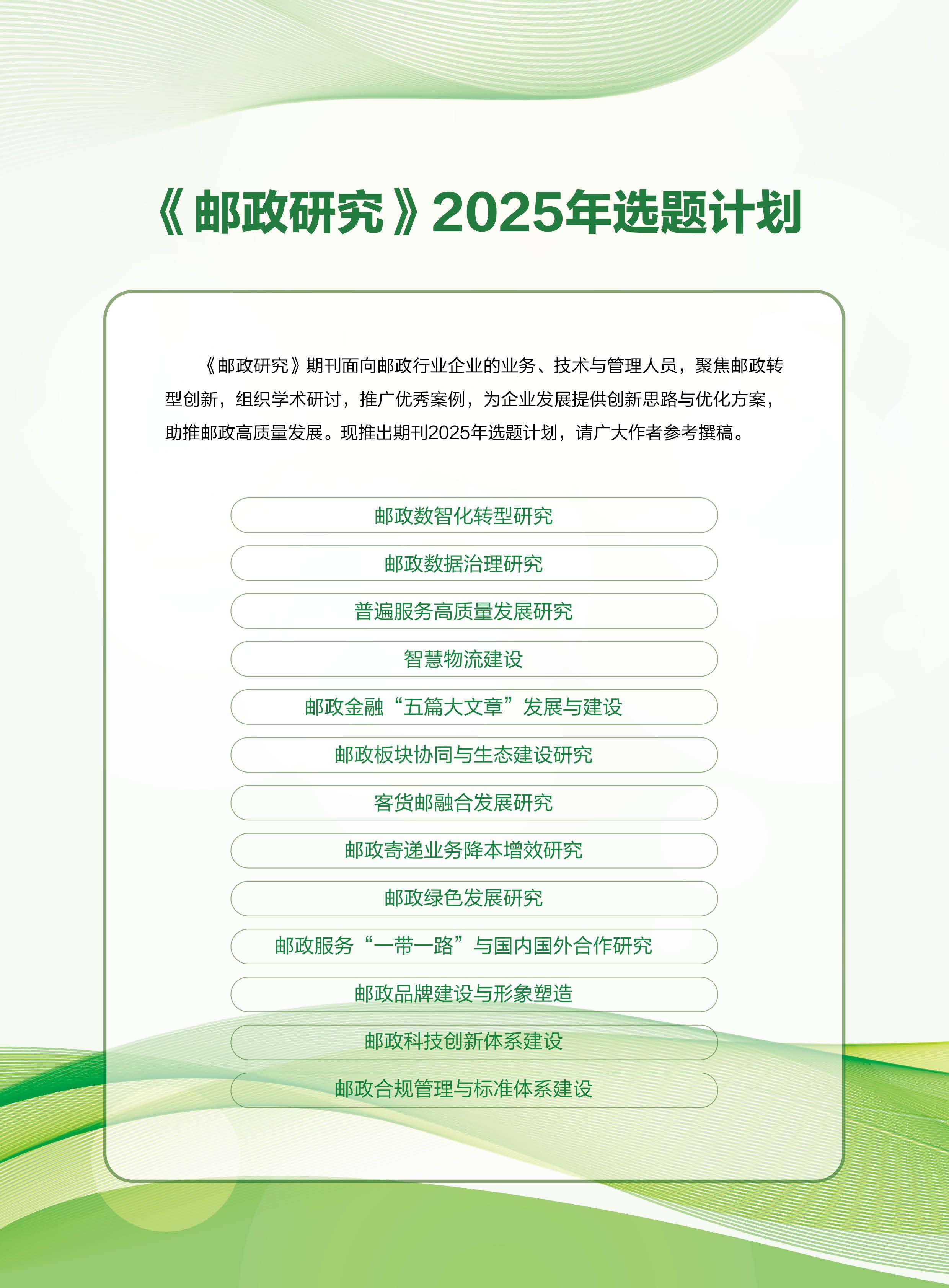 《邮政研究》2025年选题计划

《邮政研究》期刊面向邮政行业企业的业务、技术与管理人员，聚焦邮政转型创新，组织学术研讨，推广优秀案例，为企业发展提供创新思路与优化方案，助推邮政高质量发展。现推出期刊2025年选题计划，请广大作者参考撰稿。

邮政数智化转型研究

邮政数据治理研究

普遍服务高质量发展研究

智慧物流建设

邮政金融“五篇大文章”发展与建设

邮政板块协同与生态建设研究

客货邮融合发展研究

邮政寄递业务降本增效研究

邮政绿色发展研究

邮政服务“一带一路”与国内国外合作研究

邮政品牌建设与形象塑造

邮政科技创新体系建设

邮政合规管理与标准体系建设